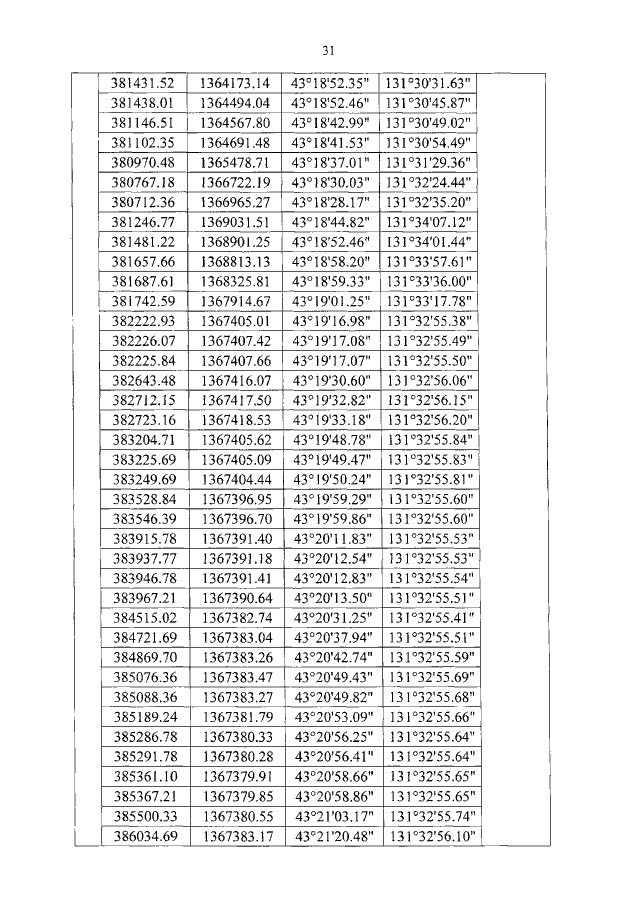 31

| | | | | | |
|---|---|---|---|---|---|
| | 381431.52 | 1364173.14 | 43°18'52.35" | 131°30'31.63" | |
| | 381438.01 | 1364494.04 | 43°18'52.46" | 131°30'45.87" | |
| | 381146.51 | 1364567.80 | 43°18'42.99" | 131°30'49.02" | |
| | 381102.35 | 1364691.48 | 43°18'41.53" | 131°30'54.49" | |
| | 380970.48 | 1365478.71 | 43°18'37.01" | 131°31'29.36" | |
| | 380767.18 | 1366722.19 | 43°18'30.03" | 131°32'24.44" | |
| | 380712.36 | 1366965.27 | 43°18'28.17" | 131°32'35.20" | |
| | 381246.77 | 1369031.51 | 43°18'44.82" | 131°34'07.12" | |
| | 381481.22 | 1368901.25 | 43°18'52.46" | 131°34'01.44" | |
| | 381657.66 | 1368813.13 | 43°18'58.20" | 131°33'57.61" | |
| | 381687.61 | 1368325.81 | 43°18'59.33" | 131°33'36.00" | |
| | 381742.59 | 1367914.67 | 43°19'01.25" | 131°33'17.78" | |
| | 382222.93 | 1367405.01 | 43°19'16.98" | 131°32'55.38" | |
| | 382226.07 | 1367407.42 | 43°19'17.08" | 131°32'55.49" | |
| | 382225.84 | 1367407.66 | 43°19'17.07" | 131°32'55.50" | |
| | 382643.48 | 1367416.07 | 43°19'30.60" | 131°32'56.06" | |
| | 382712.15 | 1367417.50 | 43°19'32.82" | 131°32'56.15" | |
| | 382723.16 | 1367418.53 | 43°19'33.18" | 131°32'56.20" | |
| | 383204.71 | 1367405.62 | 43°19'48.78" | 131°32'55.84" | |
| | 383225.69 | 1367405.09 | 43°19'49.47" | 131°32'55.83" | |
| | 383249.69 | 1367404.44 | 43°19'50.24" | 131°32'55.81" | |
| | 383528.84 | 1367396.95 | 43°19'59.29" | 131°32'55.60" | |
| | 383546.39 | 1367396.70 | 43°19'59.86" | 131°32'55.60" | |
| | 383915.78 | 1367391.40 | 43°20'11.83" | 131°32'55.53" | |
| | 383937.77 | 1367391.18 | 43°20'12.54" | 131°32'55.53" | |
| | 383946.78 | 1367391.41 | 43°20'12.83" | 131°32'55.54" | |
| | 383967.21 | 1367390.64 | 43°20'13.50" | 131°32'55.51" | |
| | 384515.02 | 1367382.74 | 43°20'31.25" | 131°32'55.41" | |
| | 384721.69 | 1367383.04 | 43°20'37.94" | 131°32'55.51" | |
| | 384869.70 | 1367383.26 | 43°20'42.74" | 131°32'55.59" | |
| | 385076.36 | 1367383.47 | 43°20'49.43" | 131°32'55.69" | |
| | 385088.36 | 1367383.27 | 43°20'49.82" | 131°32'55.68" | |
| | 385189.24 | 1367381.79 | 43°20'53.09" | 131°32'55.66" | |
| | 385286.78 | 1367380.33 | 43°20'56.25" | 131°32'55.64" | |
| | 385291.78 | 1367380.28 | 43°20'56.41" | 131°32'55.64" | |
| | 385361.10 | 1367379.91 | 43°20'58.66" | 131°32'55.65" | |
| | 385367.21 | 1367379.85 | 43°20'58.86" | 131°32'55.65" | |
| | 385500.33 | 1367380.55 | 43°21'03.17" | 131°32'55.74" | |
| | 386034.69 | 1367383.17 | 43°21'20.48" | 131°32'56.10" | |